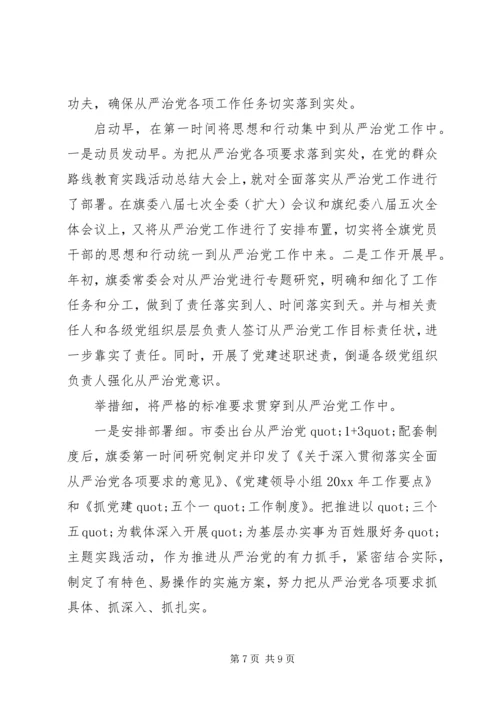 功夫，确保从严治党各项工作任务切实落到实处。

启动早，在第一时间将思想和行动集中到从严治党工作中。一是动员发动早。为把从严治党各项要求落到实处，在党的群众路线教育实践活动总结大会上，就对全面落实从严治党工作进行了部署。在旗委八届七次全委（扩大）会议和旗纪委八届五次全体会议上，又将从严治党工作进行了安排布置，切实将全旗党员干部的思想和行动统一到从严治党工作中来。二是工作开展早。年初，旗委常委会对从严治党进行专题研究，明确和细化了工作任务和分工，做到了责任落实到人、时间落实到天。并与相关责任人和各级党组织层层负责人签订从严治党工作目标责任状，进一步靠实了责任。同时，开展了党建述职述责，倒逼各级党组织负责人强化从严治党意识。

举措细，将严格的标准要求贯穿到从严治党工作中。

一是安排部署细。市委出台从严治党 quot;1+3quot;配套制度后，旗委第一时间研究制定并印发了《关于深入贯彻落实全面从严治党各项要求的意见》、《党建领导小组 20xx 年工作要点》和《抓党建 quot;五个一 quot;工作制度》。把推进以 quot;三个五 quot;为载体深入开展 quot;为基层办实事为百姓服好务 quot;主题实践活动，作为推进从严治党的有力抓手，紧密结合实际，制定了有特色、易操作的实施方案，努力把从严治党各项要求抓具体、抓深入、抓扎实。

第 7 页 共 9 页